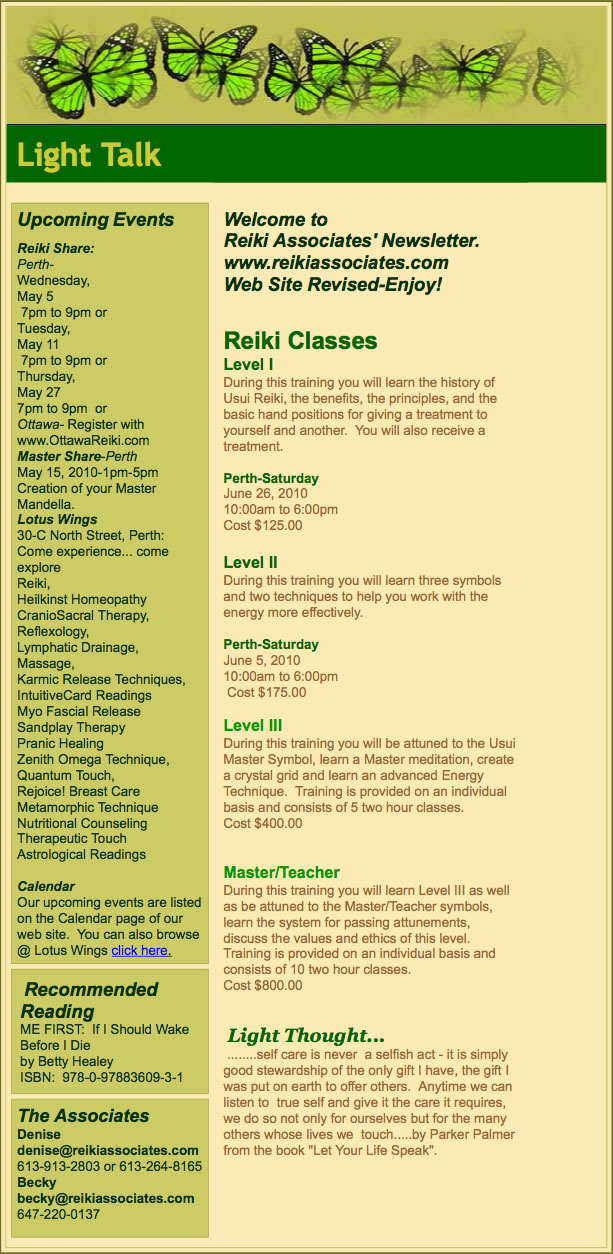 Light Talk

Upcoming Events

Reiki Share:
Perth-
Wednesday,
May 5
7pm to 9pm or
Tuesday,
May 11
7pm to 9pm or
Thursday,
May 27
7pm to 9pm or
Ottawa- Register with www.OttawaReiki.com
Master Share-Perth
May 15, 2010-1pm-5pm
Creation of your Master Mandella.
Lotus Wings
30-C North Street, Perth:
Come experience... come explore
Reiki,
Heilkinst Homeopathy
CranioSacral Therapy,
Reflexology,
Lymphatic Drainage,
Massage,
Karmic Release Techniques,
IntuitiveCard Readings
Myo Fascial Release
Sandplay Therapy
Pranic Healing
Zenith Omega Technique,
Quantum Touch,
Rejoice! Breast Care
Metamorphic Technique
Nutritional Counseling
Therapeutic Touch
Astrological Readings

Calendar
Our upcoming events are listed on the Calendar page of our web site. You can also browse @ Lotus Wings click here.

Recommended Reading
ME FIRST: If I Should Wake Before I Die
by Betty Healey
ISBN: 978-0-97883609-3-1

The Associates
Denise
denise@reikiassociates.com
613-913-2803 or 613-264-8165
Becky
becky@reikiassociates.com
647-220-0137

Welcome to
Reiki Associates' Newsletter.
www.reikiassociates.com
Web Site Revised-Enjoy!

Reiki Classes
Level I
During this training you will learn the history of Usui Reiki, the benefits, the principles, and the basic hand positions for giving a treatment to yourself and another. You will also receive a treatment.

Perth-Saturday
June 26, 2010
10:00am to 6:00pm
Cost $125.00

Level II
During this training you will learn three symbols and two techniques to help you work with the energy more effectively.

Perth-Saturday
June 5, 2010
10:00am to 6:00pm
Cost $175.00

Level III
During this training you will be attuned to the Usui Master Symbol, learn a Master meditation, create a crystal grid and learn an advanced Energy Technique. Training is provided on an individual basis and consists of 5 two hour classes.
Cost $400.00

Master/Teacher
During this training you will learn Level III as well as be attuned to the Master/Teacher symbols, learn the system for passing attunements, discuss the values and ethics of this level. Training is provided on an individual basis and consists of 10 two hour classes.
Cost $800.00

Light Thought...
........self care is never a selfish act - it is simply good stewardship of the only gift I have, the gift I was put on earth to offer others. Anytime we can listen to true self and give it the care it requires, we do so not only for ourselves but for the many others whose lives we touch.....by Parker Palmer from the book "Let Your Life Speak".